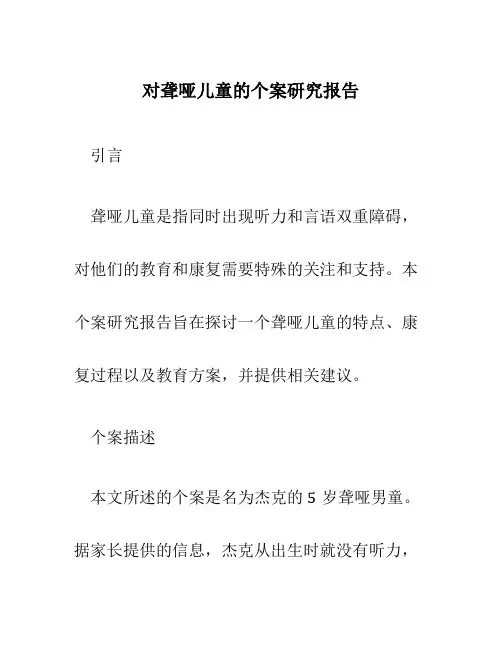 对聋哑儿童的个案研究报告

引言

聋哑儿童是指同时出现听力和言语双重障碍，对他们的教育和康复需要特殊的关注和支持。本个案研究报告旨在探讨一个聋哑儿童的特点、康复过程以及教育方案，并提供相关建议。

个案描述

本文所述的个案是名为杰克的 5 岁聋哑男童。据家长提供的信息，杰克从出生时就没有听力，